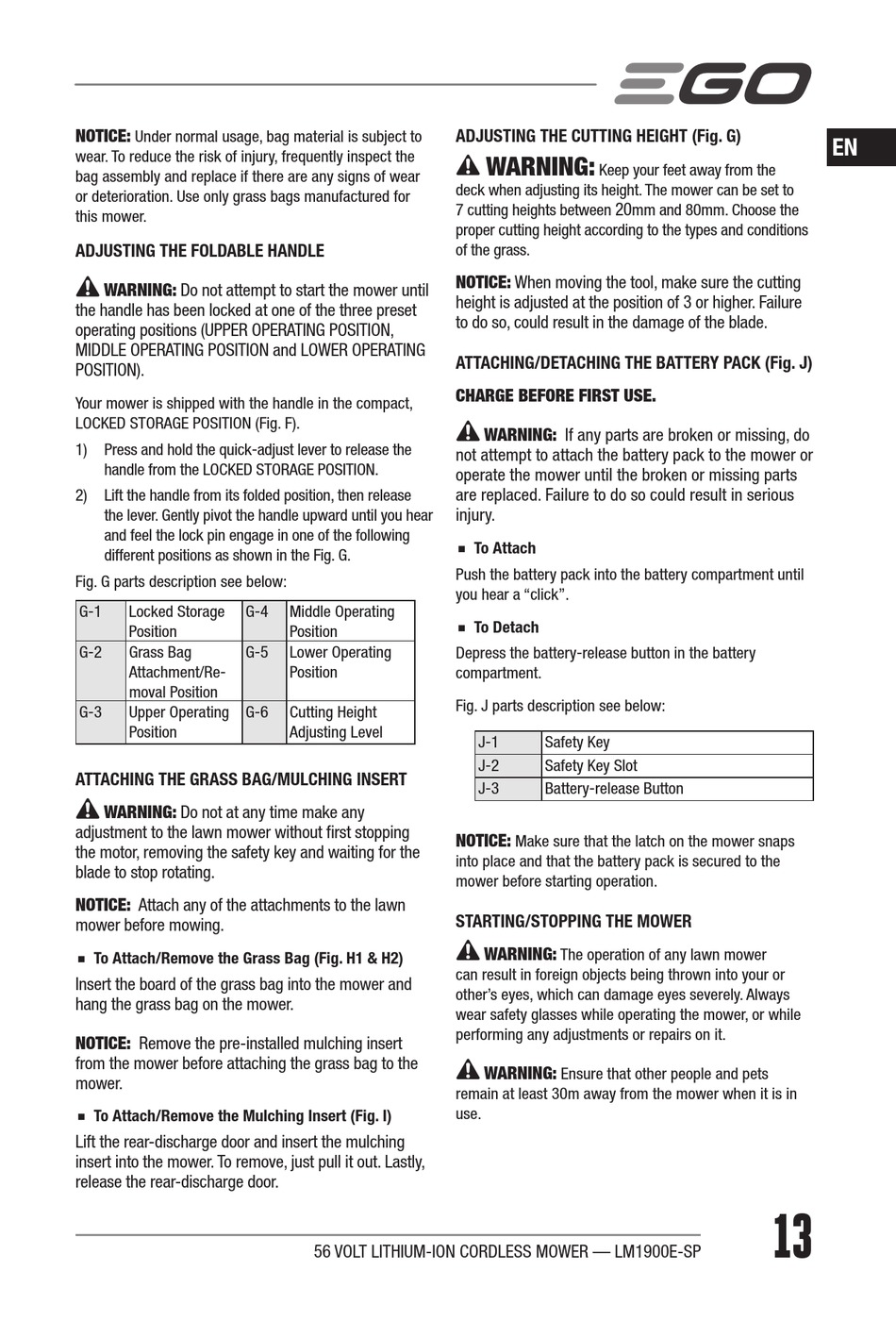 EGO

EN

NOTICE: Under normal usage, bag material is subject to wear. To reduce the risk of injury, frequently inspect the bag assembly and replace if there are any signs of wear or deterioration. Use only grass bags manufactured for this mower.

ADJUSTING THE FOLDABLE HANDLE

WARNING: Do not attempt to start the mower until the handle has been locked at one of the three preset operating positions (UPPER OPERATING POSITION, MIDDLE OPERATING POSITION and LOWER OPERATING POSITION).

Your mower is shipped with the handle in the compact, LOCKED STORAGE POSITION (Fig. F).

1) Press and hold the quick-adjust lever to release the handle from the LOCKED STORAGE POSITION.

2) Lift the handle from its folded position, then release the lever. Gently pivot the handle upward until you hear and feel the lock pin engage in one of the following different positions as shown in the Fig. G.

Fig. G parts description see below:

| G-1 | Locked Storage Position | G-4 | Middle Operating Position |
|---|---|---|---|
| G-2 | Grass Bag Attachment/Removal Position | G-5 | Lower Operating Position |
| G-3 | Upper Operating Position | G-6 | Cutting Height Adjusting Level |

ATTACHING THE GRASS BAG/MULCHING INSERT

WARNING: Do not at any time make any adjustment to the lawn mower without first stopping the motor, removing the safety key and waiting for the blade to stop rotating.

NOTICE: Attach any of the attachments to the lawn mower before mowing.

■ To Attach/Remove the Grass Bag (Fig. H1 & H2)

Insert the board of the grass bag into the mower and hang the grass bag on the mower.

NOTICE: Remove the pre-installed mulching insert from the mower before attaching the grass bag to the mower.

■ To Attach/Remove the Mulching Insert (Fig. I)

Lift the rear-discharge door and insert the mulching insert into the mower. To remove, just pull it out. Lastly, release the rear-discharge door.

ADJUSTING THE CUTTING HEIGHT (Fig. G)

WARNING: Keep your feet away from the deck when adjusting its height. The mower can be set to 7 cutting heights between 20mm and 80mm. Choose the proper cutting height according to the types and conditions of the grass.

NOTICE: When moving the tool, make sure the cutting height is adjusted at the position of 3 or higher. Failure to do so, could result in the damage of the blade.

ATTACHING/DETACHING THE BATTERY PACK (Fig. J)

CHARGE BEFORE FIRST USE.

WARNING: If any parts are broken or missing, do not attempt to attach the battery pack to the mower or operate the mower until the broken or missing parts are replaced. Failure to do so could result in serious injury.

■ To Attach

Push the battery pack into the battery compartment until you hear a “click”.

■ To Detach

Depress the battery-release button in the battery compartment.

Fig. J parts description see below:

| J-1 | Safety Key |
|---|---|
| J-2 | Safety Key Slot |
| J-3 | Battery-release Button |

NOTICE: Make sure that the latch on the mower snaps into place and that the battery pack is secured to the mower before starting operation.

STARTING/STOPPING THE MOWER

WARNING: The operation of any lawn mower can result in foreign objects being thrown into your or other’s eyes, which can damage eyes severely. Always wear safety glasses while operating the mower, or while performing any adjustments or repairs on it.

WARNING: Ensure that other people and pets remain at least 30m away from the mower when it is in use.

56 VOLT LITHIUM-ION CORDLESS MOWER — LM1900E-SP

13